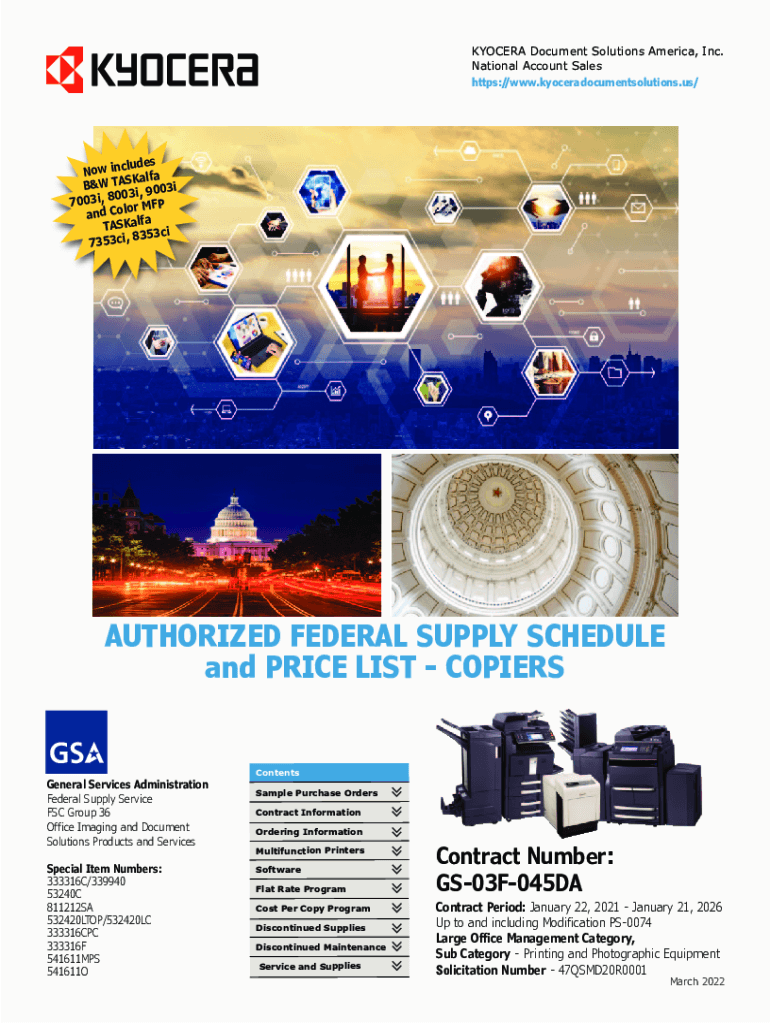 KYOCERA

KYOCERA Document Solutions America, Inc.
National Account Sales
https://www.kyoceradocumentsolutions.us/

Now includes
B&W TASKalfa
7003i, 8003i, 9003i
and Color MFP
TASKalfa
7353ci, 8353ci

AUTHORIZED FEDERAL SUPPLY SCHEDULE
and PRICE LIST - COPIERS

GSA

General Services Administration
Federal Supply Service
FSC Group 36
Office Imaging and Document Solutions Products and Services

Special Item Numbers:
333316C/339940
53240C
811212SA
532420LTOP/532420LC
333316CPC
333316F
541611MPS
541611O

Contents
Sample Purchase Orders
Contract Information
Ordering Information
Multifunction Printers
Software
Flat Rate Program
Cost Per Copy Program
Discontinued Supplies
Discontinued Maintenance
Service and Supplies

Contract Number:
GS-03F-045DA

Contract Period: January 22, 2021 - January 21, 2026
Up to and including Modification PS-0074
Large Office Management Category,
Sub Category - Printing and Photographic Equipment
Solicitation Number - 47QSMD20R0001

March 2022